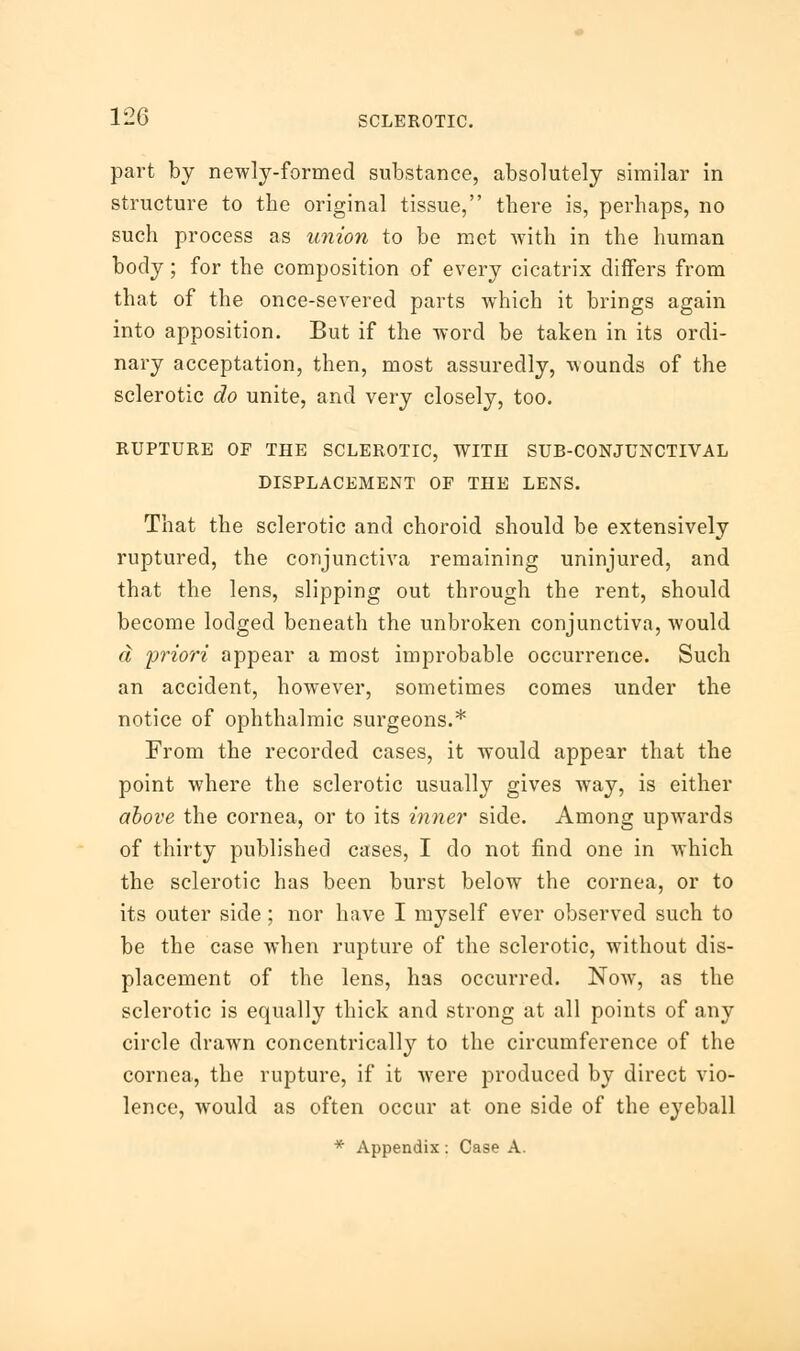 126 SCLEROTIC.

part by newly-formed substance, absolutely similar in structure to the original tissue," there is, perhaps, no such process as union to be met with in the human body; for the composition of every cicatrix differs from that of the once-severed parts which it brings again into apposition. But if the word be taken in its ordinary acceptation, then, most assuredly, wounds of the sclerotic do unite, and very closely, too.

RUPTURE OF THE SCLEROTIC, WITH SUB-CONJUNCTIVAL DISPLACEMENT OF THE LENS.

That the sclerotic and choroid should be extensively ruptured, the conjunctiva remaining uninjured, and that the lens, slipping out through the rent, should become lodged beneath the unbroken conjunctiva, would à priori appear a most improbable occurrence. Such an accident, however, sometimes comes under the notice of ophthalmic surgeons.*

From the recorded cases, it would appear that the point where the sclerotic usually gives way, is either above the cornea, or to its inner side. Among upwards of thirty published cases, I do not find one in which the sclerotic has been burst below the cornea, or to its outer side; nor have I myself ever observed such to be the case when rupture of the sclerotic, without displacement of the lens, has occurred. Now, as the sclerotic is equally thick and strong at all points of any circle drawn concentrically to the circumference of the cornea, the rupture, if it were produced by direct violence, would as often occur at one side of the eyeball

* Appendix: Case A.